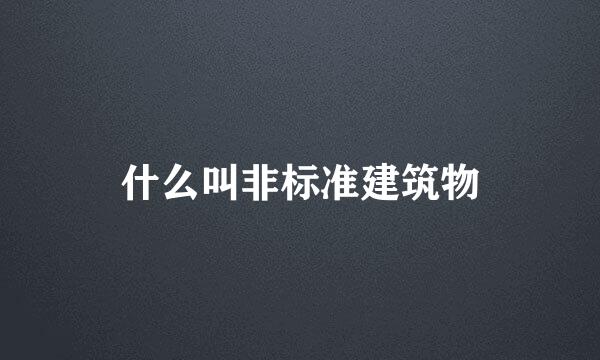 什么叫非标准建筑物